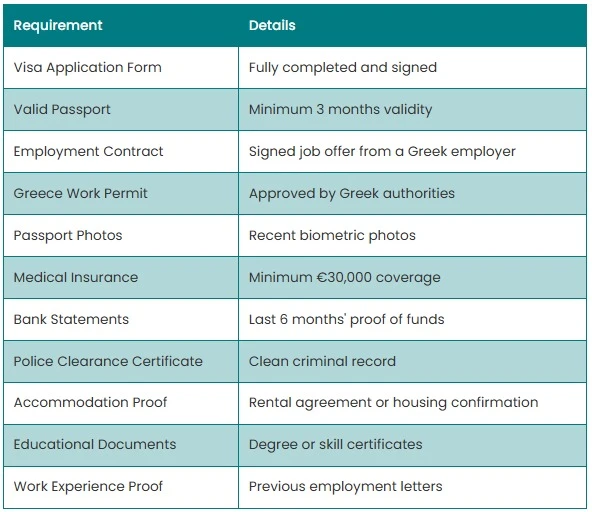 | Requirement | Details |
|---|---|
| Visa Application Form | Fully completed and signed |
| Valid Passport | Minimum 3 months validity |
| Employment Contract | Signed job offer from a Greek employer |
| Greece Work Permit | Approved by Greek authorities |
| Passport Photos | Recent biometric photos |
| Medical Insurance | Minimum €30,000 coverage |
| Bank Statements | Last 6 months' proof of funds |
| Police Clearance Certificate | Clean criminal record |
| Accommodation Proof | Rental agreement or housing confirmation |
| Educational Documents | Degree or skill certificates |
| Work Experience Proof | Previous employment letters |